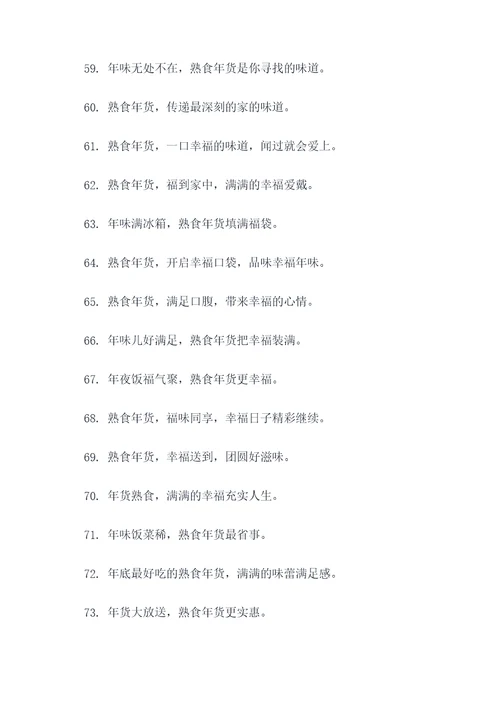 59. 年味无处不在，熟食年货是你寻找的味道。

60. 熟食年货，传递最深刻的家的味道。

61. 熟食年货，一口幸福的味道，闻过就会爱上。

62. 熟食年货，福到家中，满满的幸福爱戴。

63. 年味满冰箱，熟食年货填满福袋。

64. 熟食年货，开启幸福口袋，品味幸福年味。

65. 熟食年货，满足口腹，带来幸福的心情。

66. 年味儿好满足，熟食年货把幸福装满。

67. 年夜饭福气聚，熟食年货更幸福。

68. 熟食年货，福味同享，幸福日子精彩继续。

69. 熟食年货，幸福送到，团圆好滋味。

70. 年货熟食，满满的幸福充实人生。

71. 年味饭菜稀，熟食年货最省事。

72. 年底最好吃的熟食年货，满满的味蕾满足感。

73. 年货大放送，熟食年货更实惠。